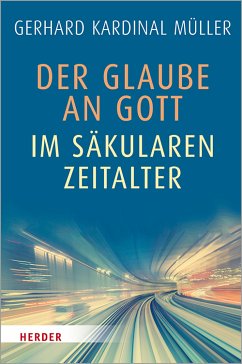 GERHARD KARDINAL MÜLLER

DER GLAUBE AN GOTT
IM SÄKULAREN ZEITALTER

HERDER